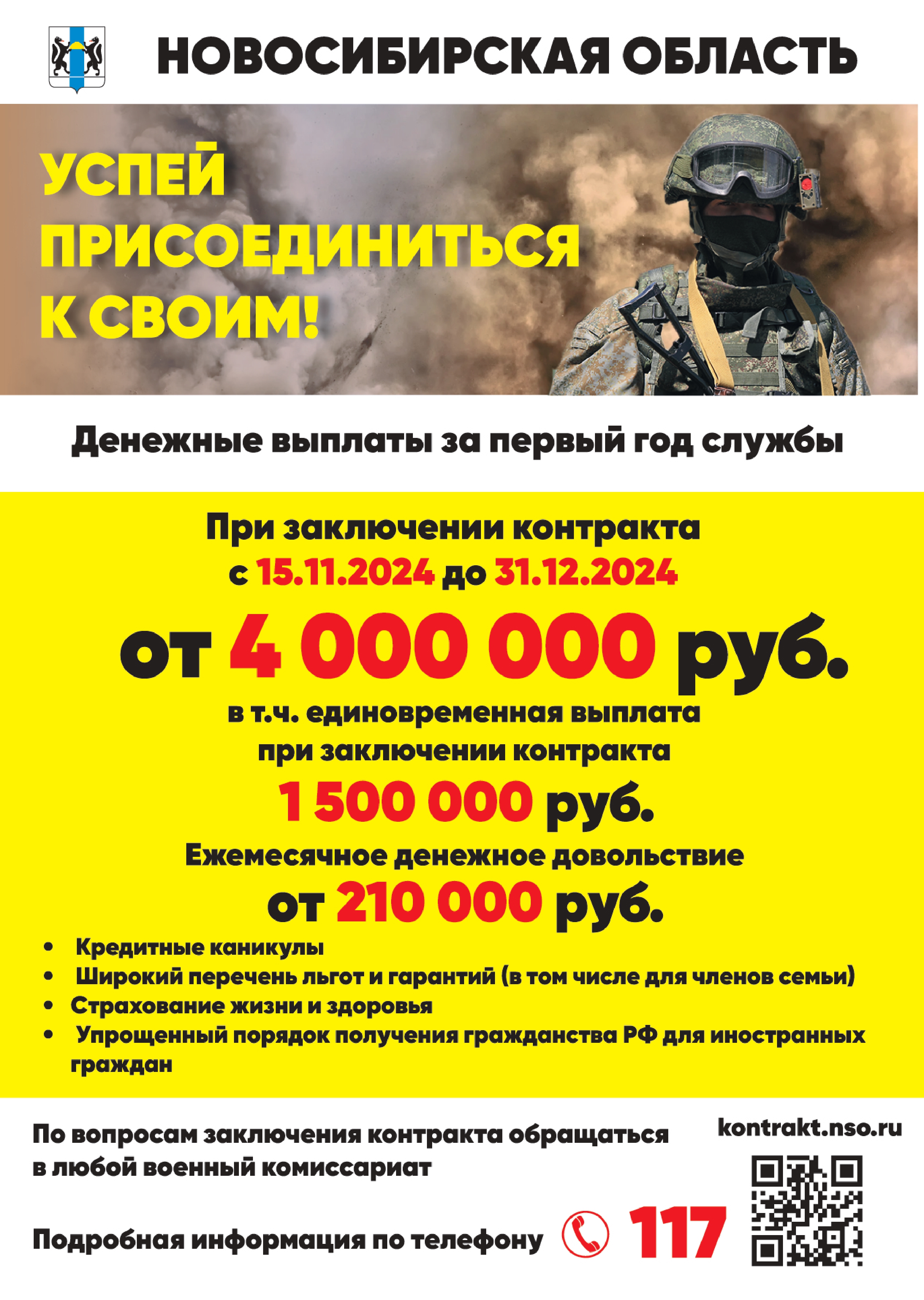 НОВОСИБИРСКАЯ ОБЛАСТЬ

УСПЕЙ ПРИСОЕДИНИТЬСЯ К СВОИМ!

Денежные выплаты за первый год службы

При заключении контракта с 15.11.2024 до 31.12.2024

от 4 000 000 руб.

в т.ч. единовременная выплата при заключении контракта

1 500 000 руб.

Ежемесячное денежное довольствие

от 210 000 руб.

• Кредитные каникулы
• Широкий перечень льгот и гарантий (в том числе для членов семьи)
• Страхование жизни и здоровья
• Упрощенный порядок получения гражданства РФ для иностранных граждан

По вопросам заключения контракта обращаться в любой военный комиссариат

kontrakt.nso.ru

Подробная информация по телефону 117